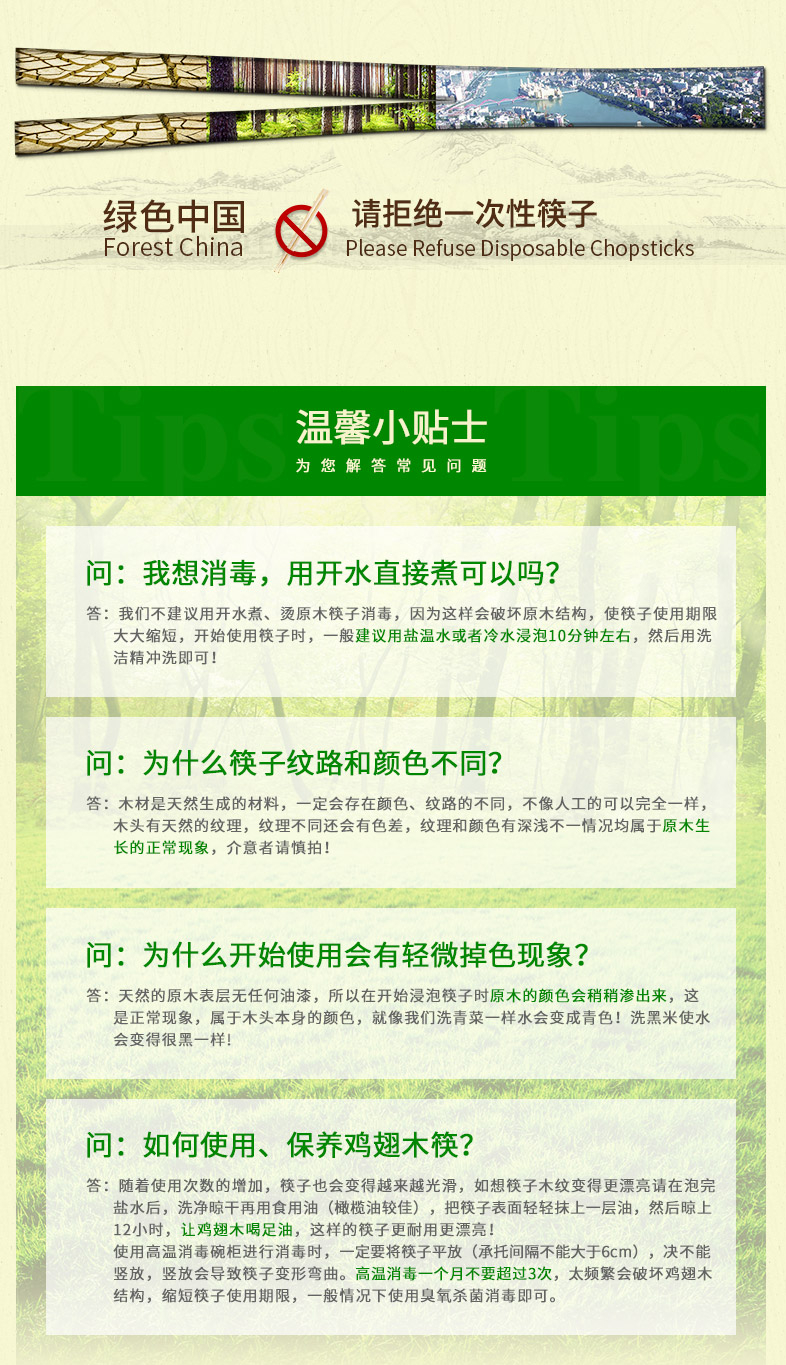 绿色中国
Forest China

请拒绝一次性筷子
Please Refuse Disposable Chopsticks

Tips Tips
温馨小贴士
为您解答常见问题

问：我想消毒，用开水直接煮可以吗？
答：我们不建议用开水煮、烫原木筷子消毒，因为这样会破坏原木结构，使筷子使用期限大大缩短，开始使用筷子时，一般建议用盐温水或者冷水浸泡10分钟左右，然后用洗洁精冲洗即可！

问：为什么筷子纹路和颜色不同？
答：木材是天然生成的材料，一定会存在颜色、纹路的不同，不像人工的可以完全一样，木头有天然的纹理，纹理不同还会有色差，纹理和颜色有深浅不一情况均属于原木生长的正常现象，介意者请慎拍！

问：为什么开始使用会有轻微掉色现象？
答：天然的原木表层无任何油漆，所以在开始浸泡筷子时原木的颜色会稍稍渗出来，这是正常现象，属于木头本身的颜色，就像我们洗青菜一样水会变成青色！洗黑米使水会变得很黑一样！

问：如何使用、保养鸡翅木筷？
答：随着使用次数的增加，筷子也会变得越来越光滑，如想筷子木纹变得更漂亮请在泡完盐水后，洗净晾干再用食用油（橄榄油较佳），把筷子表面轻轻抹上一层油，然后晾上12小时，让鸡翅木喝足油，这样的筷子更耐用更漂亮！
使用高温消毒碗柜进行消毒时，一定要将筷子平放（承托间隔不能大于6cm），决不能竖放，竖放会导致筷子变形弯曲。高温消毒一个月不要超过3次，太频繁会破坏鸡翅木结构，缩短筷子使用期限，一般情况下使用臭氧杀菌消毒即可。